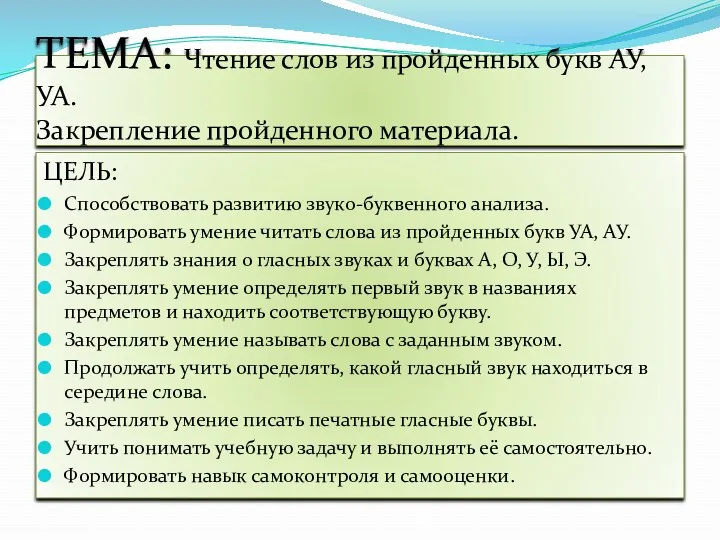 ТЕМА: Чтение слов из пройденных букв АУ, УА.
Закрепление пройденного материала.

ЦЕЛЬ:

Способствовать развитию звуко-буквенного анализа.
Формировать умение читать слова из пройденных букв УА, АУ.
Закреплять знания о гласных звуках и буквах А, О, У, Ы, Э.
Закреплять умение определять первый звук в названиях предметов и находить соответствующую букву.
Закреплять умение называть слова с заданным звуком.
Продолжать учить определять, какой гласный звук находиться в середине слова.
Закреплять умение писать печатные гласные буквы.
Учить понимать учебную задачу и выполнять её самостоятельно.
Формировать навык самоконтроля и самооценки.